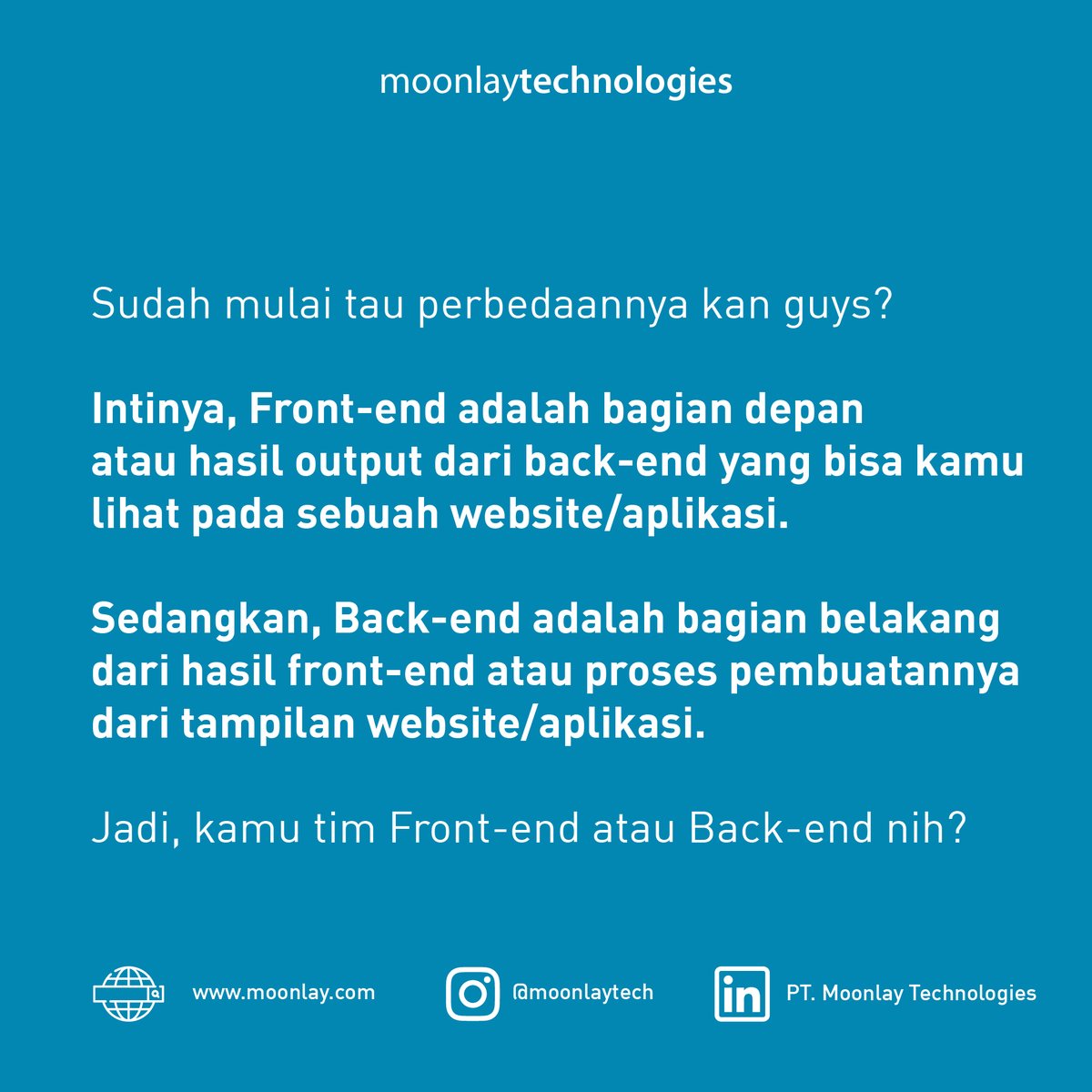 moonlaytechnologies

Sudah mulai tau perbedaannya kan guys?

Intinya, Front-end adalah bagian depan atau hasil output dari back-end yang bisa kamu lihat pada sebuah website/aplikasi.

Sedangkan, Back-end adalah bagian belakang dari hasil front-end atau proses pembuatannya dari tampilan website/aplikasi.

Jadi, kamu tim Front-end atau Back-end nih?

www.moonlay.com

@moonlaytech

PT. Moonlay Technologies